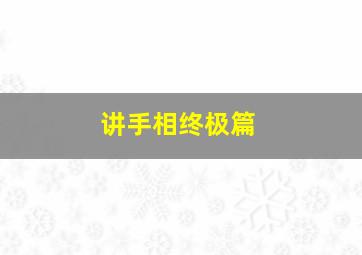 讲手相终极篇